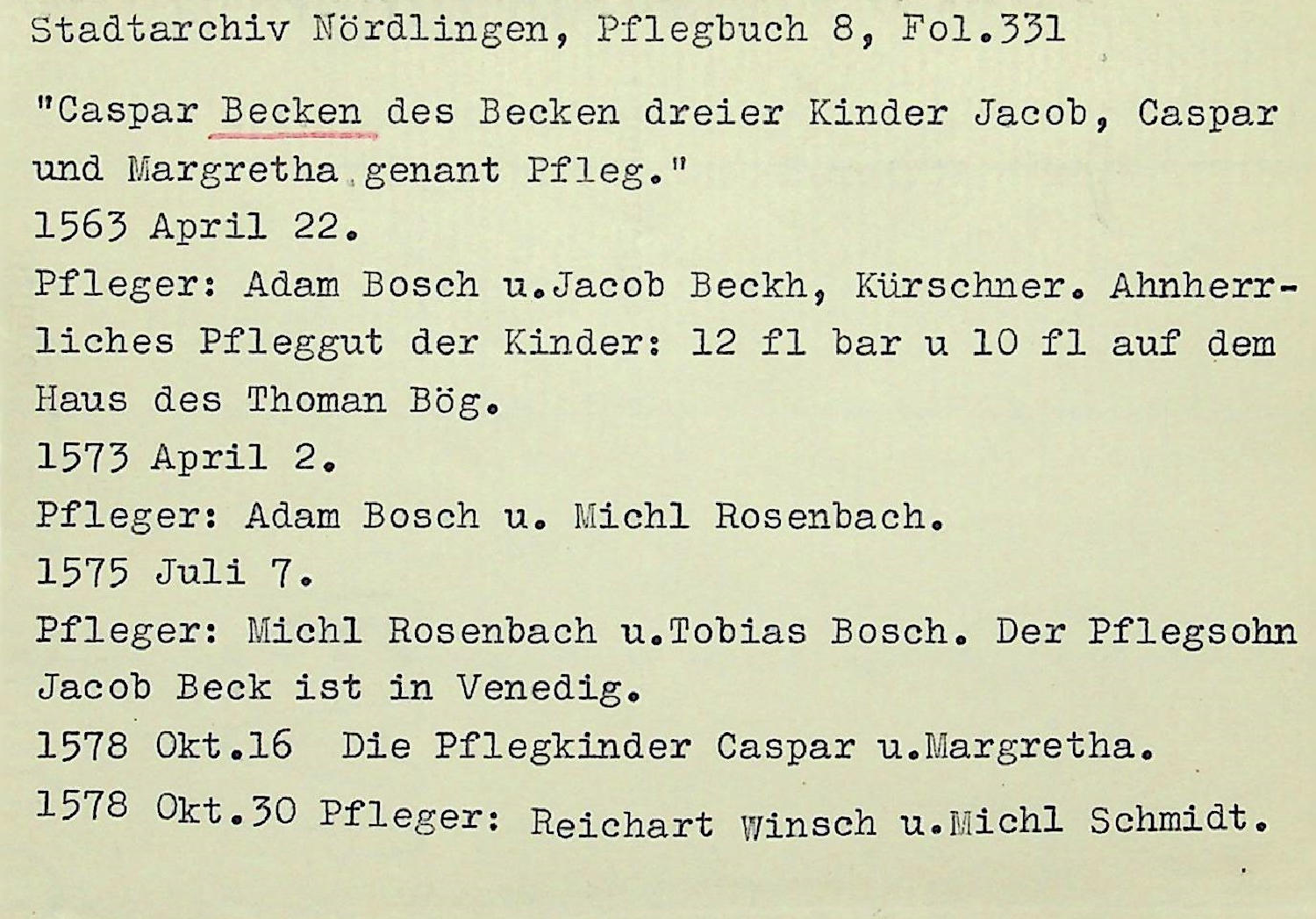 Stadtarchiv Nördlingen, Pflegbuch 8, Fol.331

"Caspar Becken des Becken dreier Kinder Jacob, Caspar und Margretha genant Pfleg."
1563 April 22.
Pfleger: Adam Bosch u.Jacob Beckh, Kürschner. Ahnherrliches Pfleggut der Kinder: 12 fl bar u 10 fl auf dem Haus des Thoman Bög.
1573 April 2.
Pfleger: Adam Bosch u. Michl Rosenbach.
1575 Juli 7.
Pfleger: Michl Rosenbach u.Tobias Bosch. Der Pflegsohn Jacob Beck ist in Venedig.
1578 Okt.16 Die Pflegkinder Caspar u.Margretha.
1578 Okt.30 Pfleger: Reichart Winsch u.Michl Schmidt.